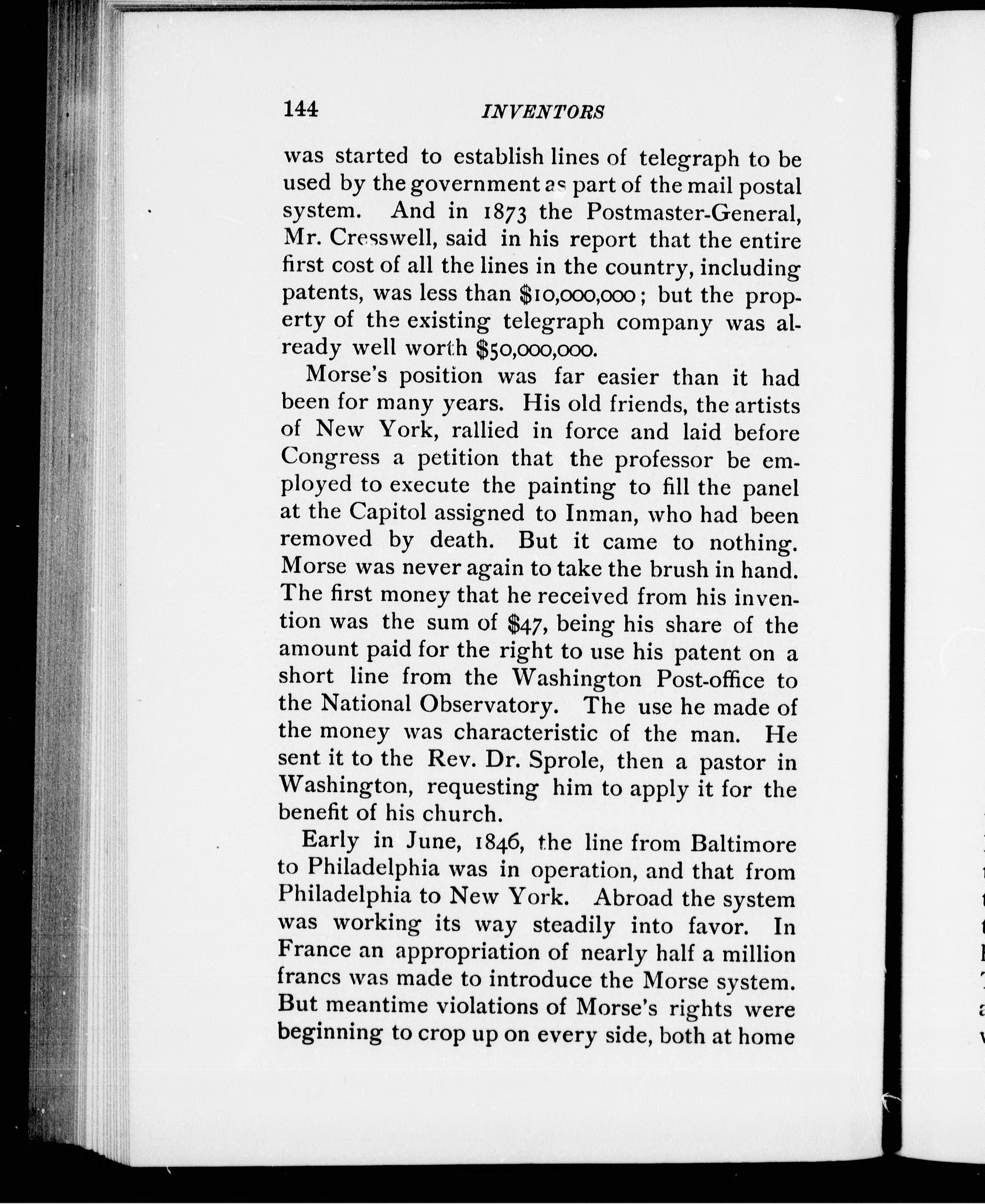 144 INVENTORS

was started to establish lines of telegraph to be used by the government as part of the mail postal system. And in 1873 the Postmaster-General, Mr. Cresswell, said in his report that the entire first cost of all the lines in the country, including patents, was less than \$10,000,000; but the property of the existing telegraph company was already well worth \$50,000,000.

Morse's position was far easier than it had been for many years. His old friends, the artists of New York, rallied in force and laid before Congress a petition that the professor be employed to execute the painting to fill the panel at the Capitol assigned to Inman, who had been removed by death. But it came to nothing. Morse was never again to take the brush in hand. The first money that he received from his invention was the sum of \$47, being his share of the amount paid for the right to use his patent on a short line from the Washington Post-office to the National Observatory. The use he made of the money was characteristic of the man. He sent it to the Rev. Dr. Sprole, then a pastor in Washington, requesting him to apply it for the benefit of his church.

Early in June, 1846, the line from Baltimore to Philadelphia was in operation, and that from Philadelphia to New York. Abroad the system was working its way steadily into favor. In France an appropriation of nearly half a million francs was made to introduce the Morse system. But meantime violations of Morse's rights were beginning to crop up on every side, both at home